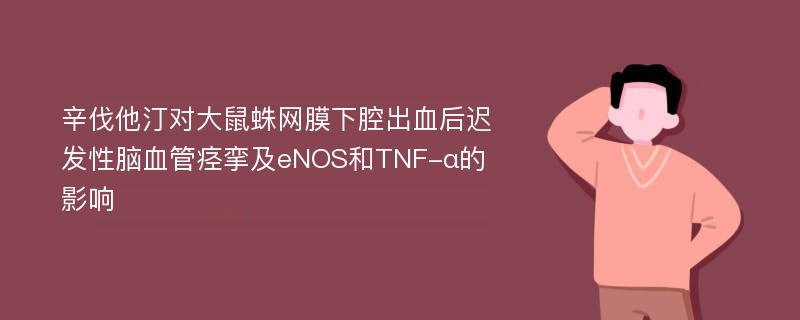 辛伐他汀对大鼠蛛网膜下腔出血后迟发性脑血管痉挛及eNOS和TNF-α的影响